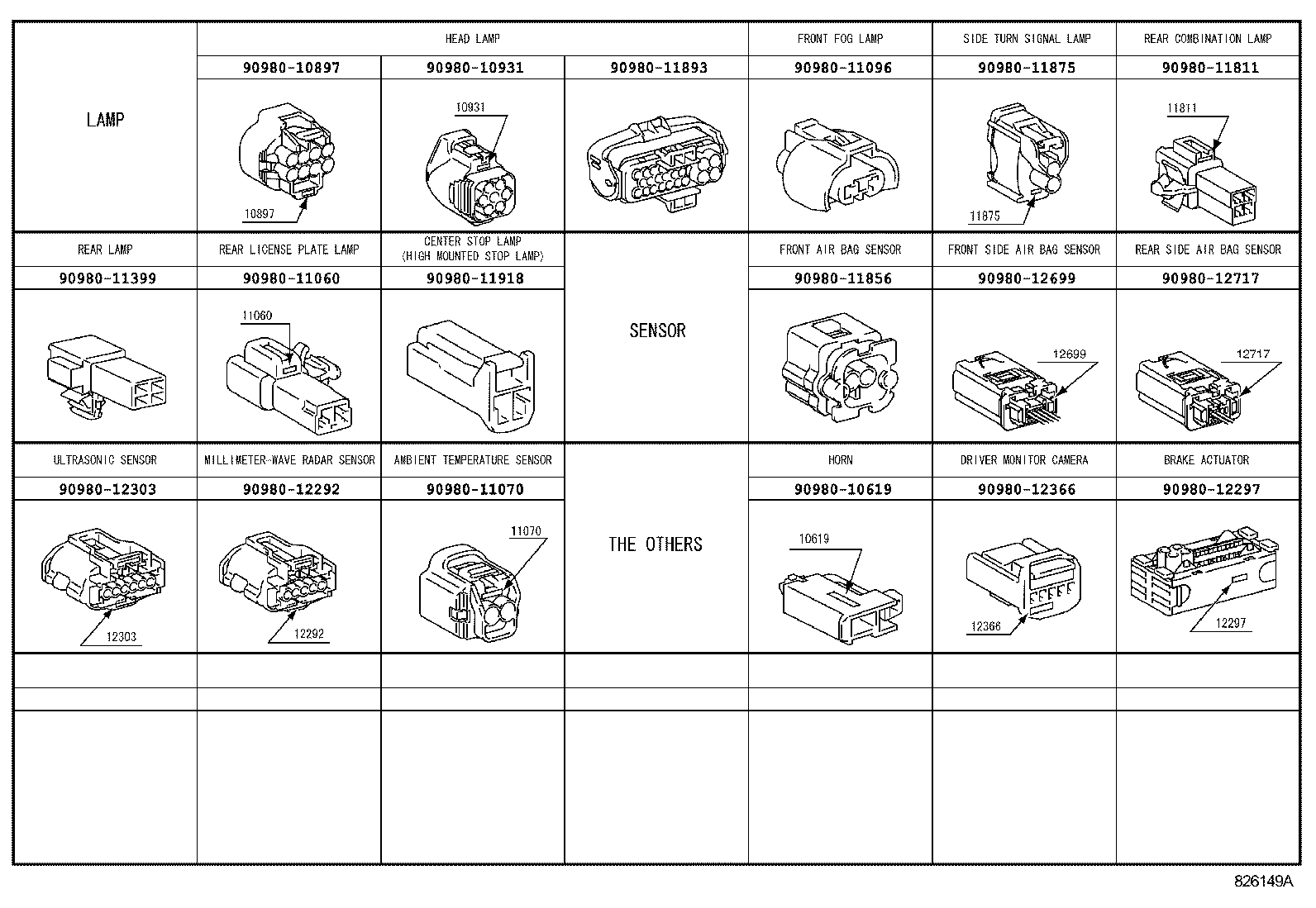 | LAMP | HEAD LAMP | | | FRONT FOG LAMP | SIDE TURN SIGNAL LAMP | REAR COMBINATION LAMP |
|---|---|---|---|---|---|---|
| | 90980-10897 | 90980-10931 | 90980-11893 | 90980-11096 | 90980-11875 | 90980-11811 |
| | 10897 | 10931 | | | 11875 | 11811 |
| REAR LAMP | REAR LICENSE PLATE LAMP | CENTER STOP LAMP (HIGH MOUNTED STOP LAMP) | SENSOR | FRONT AIR BAG SENSOR | FRONT SIDE AIR BAG SENSOR | REAR SIDE AIR BAG SENSOR |
| 90980-11399 | 90980-11060 | 90980-11918 | | 90980-11856 | 90980-12699 | 90980-12717 |
| | 11060 | | | | 12699 | 12717 |
| ULTRASONIC SENSOR | MILLIMETER-WAVE RADAR SENSOR | AMBIENT TEMPERATURE SENSOR | THE OTHERS | HORN | DRIVER MONITOR CAMERA | BRAKE ACTUATOR |
| 90980-12303 | 90980-12292 | 90980-11070 | | 90980-10619 | 90980-12366 | 90980-12297 |
| 12303 | 12292 | 11070 | | 10619 | 12366 | 12297 |

826149A